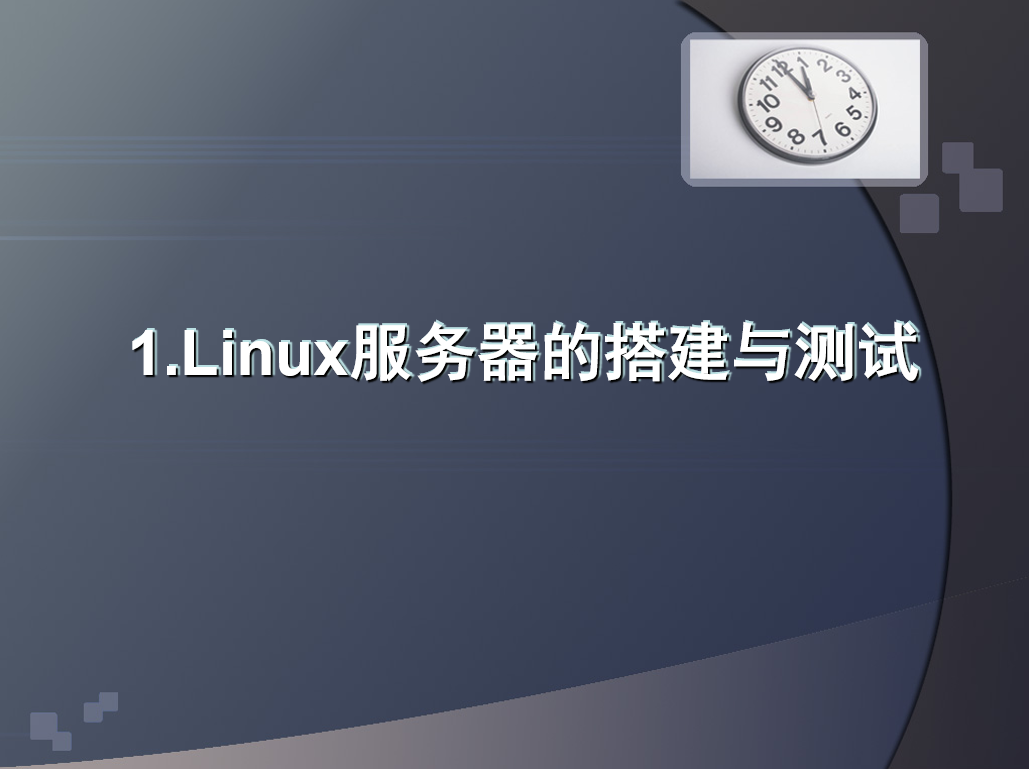 1.Linux服务器的搭建与测试